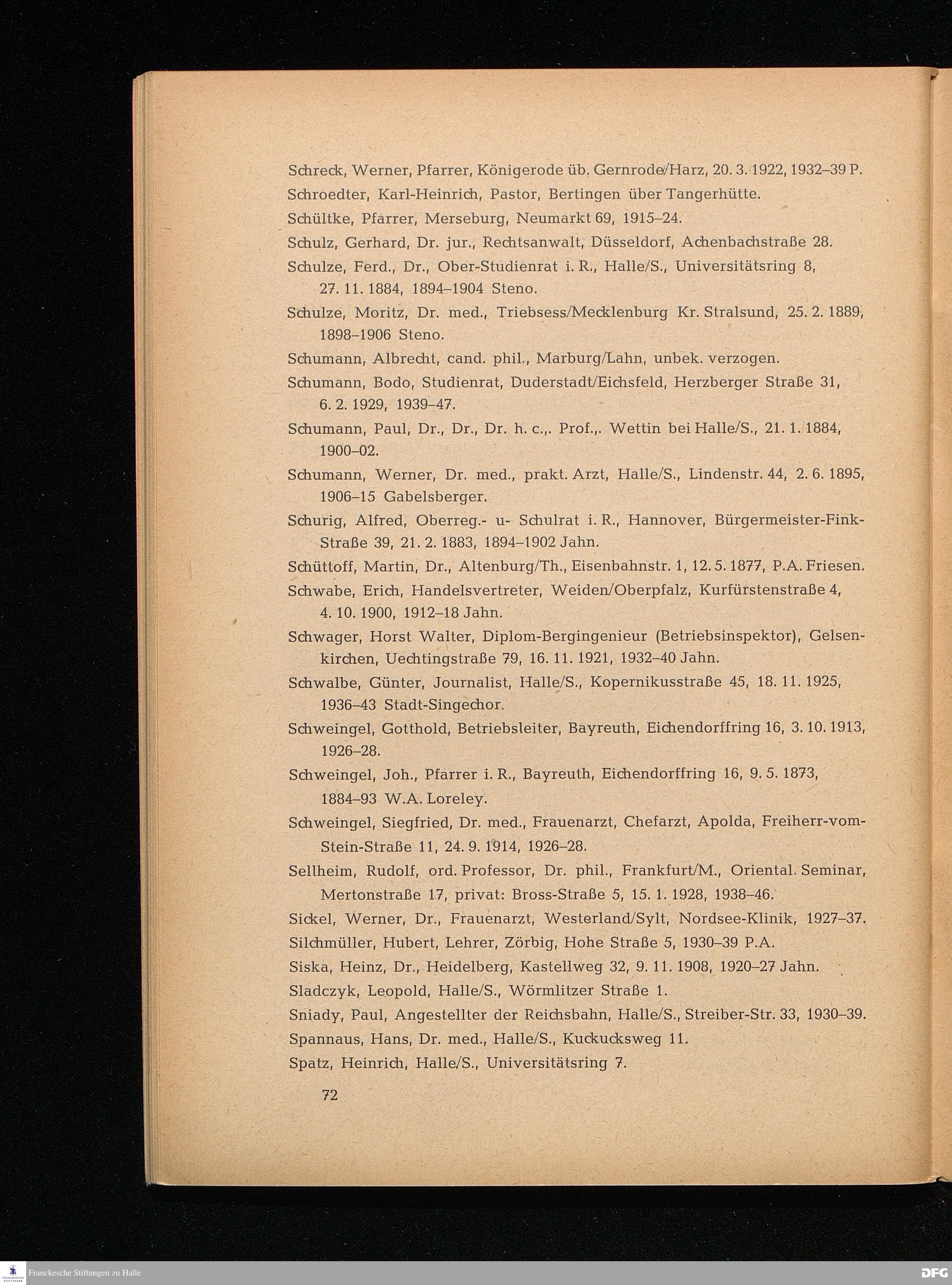 Schreck, Werner, Pfarrer, Königerode üb. Gernrode/Harz, 20. 3. 1922, 1932–39 P.

Schroedter, Karl-Heinrich, Pastor, Bertingen über Tangerhütte.

Schültke, Pfarrer, Merseburg, Neumarkt 69, 1915–24.

Schulz, Gerhard, Dr. jur., Rechtsanwalt, Düsseldorf, Achenbachstraße 28.

Schulze, Ferd., Dr., Ober-Studienrat i. R., Halle/S., Universitätsring 8, 27. 11. 1884, 1894–1904 Steno.

Schulze, Moritz, Dr. med., Triebsess/Mecklenburg Kr. Stralsund, 25. 2. 1889, 1898–1906 Steno.

Schumann, Albrecht, cand. phil., Marburg/Lahn, unbek. verzogen.

Schumann, Bodo, Studienrat, Duderstadt/Eichsfeld, Herzberger Straße 31, 6. 2. 1929, 1939–47.

Schumann, Paul, Dr., Dr., Dr. h. c.,. Prof.,. Wettin bei Halle/S., 21. 1. 1884, 1900–02.

Schumann, Werner, Dr. med., prakt. Arzt, Halle/S., Lindenstr. 44, 2. 6. 1895, 1906–15 Gabelsberger.

Schurig, Alfred, Oberreg.- u- Schulrat i. R., Hannover, Bürgermeister-Fink-Straße 39, 21. 2. 1883, 1894–1902 Jahn.

Schüttoff, Martin, Dr., Altenburg/Th., Eisenbahnstr. 1, 12. 5. 1877, P.A. Friesen.

Schwabe, Erich, Handelsvertreter, Weiden/Oberpfalz, Kurfürstenstraße 4, 4. 10. 1900, 1912–18 Jahn.

Schwager, Horst Walter, Diplom-Bergingenieur (Betriebsinspektor), Gelsenkirchen, Uechtingstraße 79, 16. 11. 1921, 1932–40 Jahn.

Schwalbe, Günter, Journalist, Halle/S., Kopernikusstraße 45, 18. 11. 1925, 1936–43 Stadt-Singechor.

Schweingel, Gotthold, Betriebsleiter, Bayreuth, Eichendorffring 16, 3. 10. 1913, 1926–28.

Schweingel, Joh., Pfarrer i. R., Bayreuth, Eichendorffring 16, 9. 5. 1873, 1884–93 W.A. Loreley.

Schweingel, Siegfried, Dr. med., Frauenarzt, Chefarzt, Apolda, Freiherr-vom-Stein-Straße 11, 24. 9. 1914, 1926–28.

Sellheim, Rudolf, ord. Professor, Dr. phil., Frankfurt/M., Oriental. Seminar, Mertonstraße 17, privat: Bross-Straße 5, 15. 1. 1928, 1938–46.

Sickel, Werner, Dr., Frauenarzt, Westerland/Sylt, Nordsee-Klinik, 1927–37.

Silchmüller, Hubert, Lehrer, Zörbig, Hohe Straße 5, 1930–39 P.A.

Siska, Heinz, Dr., Heidelberg, Kastellweg 32, 9. 11. 1908, 1920–27 Jahn.

Sladczyk, Leopold, Halle/S., Wörmlitzer Straße 1.

Sniady, Paul, Angestellter der Reichsbahn, Halle/S., Streiber-Str. 33, 1930–39.

Spannaus, Hans, Dr. med., Halle/S., Kuckucksweg 11.

Spatz, Heinrich, Halle/S., Universitätsring 7.

72

Franckesche Stiftungen zu Halle

DFG